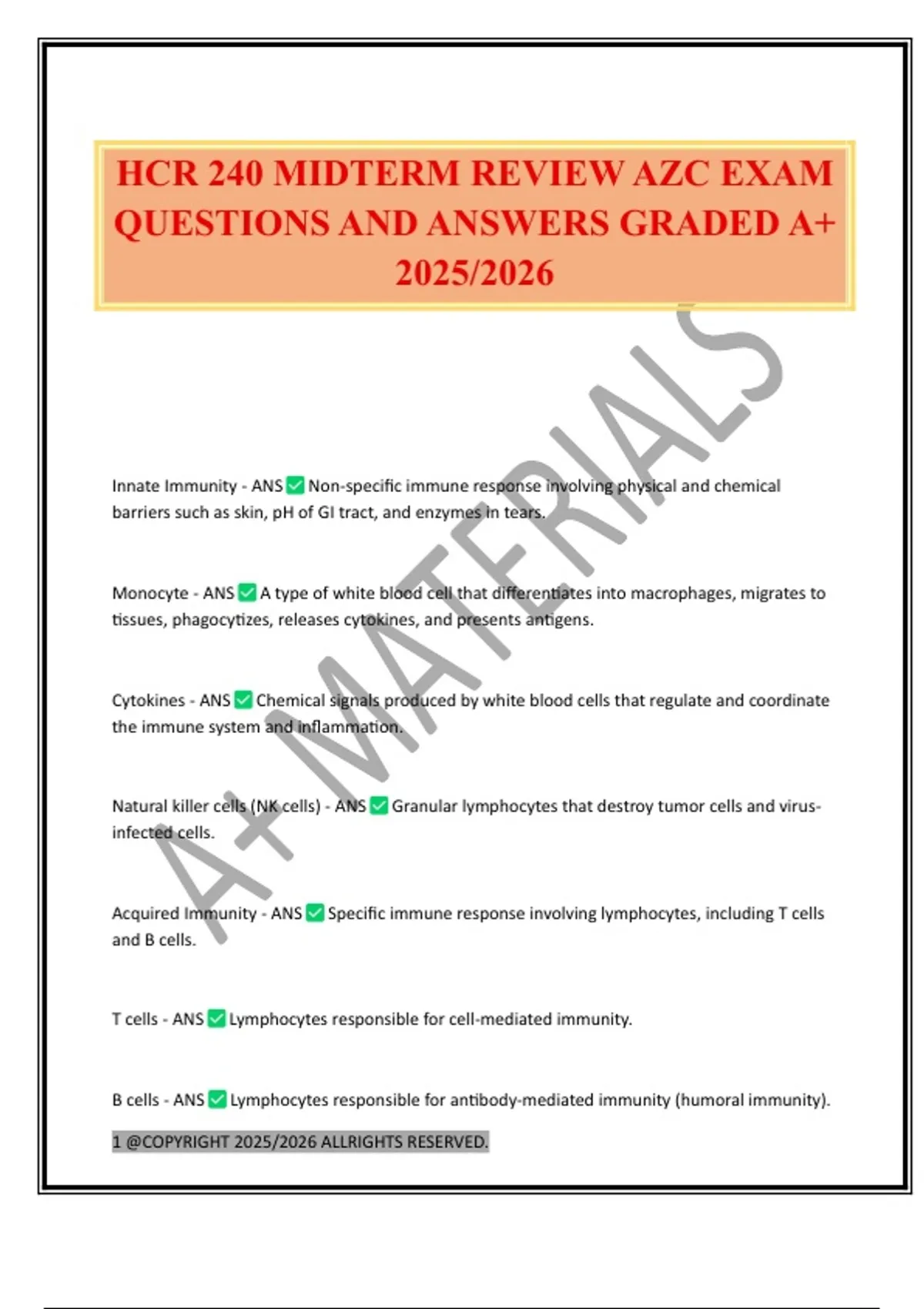 HCR 240 MIDTERM REVIEW AZC EXAM QUESTIONS AND ANSWERS GRADED A+ 2025/2026

A+ MATERIALS

Innate Immunity - ANS ✅ Non-specific immune response involving physical and chemical barriers such as skin, pH of GI tract, and enzymes in tears.

Monocyte - ANS ✅ A type of white blood cell that differentiates into macrophages, migrates to tissues, phagocytizes, releases cytokines, and presents antigens.

Cytokines - ANS ✅ Chemical signals produced by white blood cells that regulate and coordinate the immune system and inflammation.

Natural killer cells (NK cells) - ANS ✅ Granular lymphocytes that destroy tumor cells and virus-infected cells.

Acquired Immunity - ANS ✅ Specific immune response involving lymphocytes, including T cells and B cells.

T cells - ANS ✅ Lymphocytes responsible for cell-mediated immunity.

B cells - ANS ✅ Lymphocytes responsible for antibody-mediated immunity (humoral immunity).

1 @COPYRIGHT 2025/2026 ALLRIGHTS RESERVED.